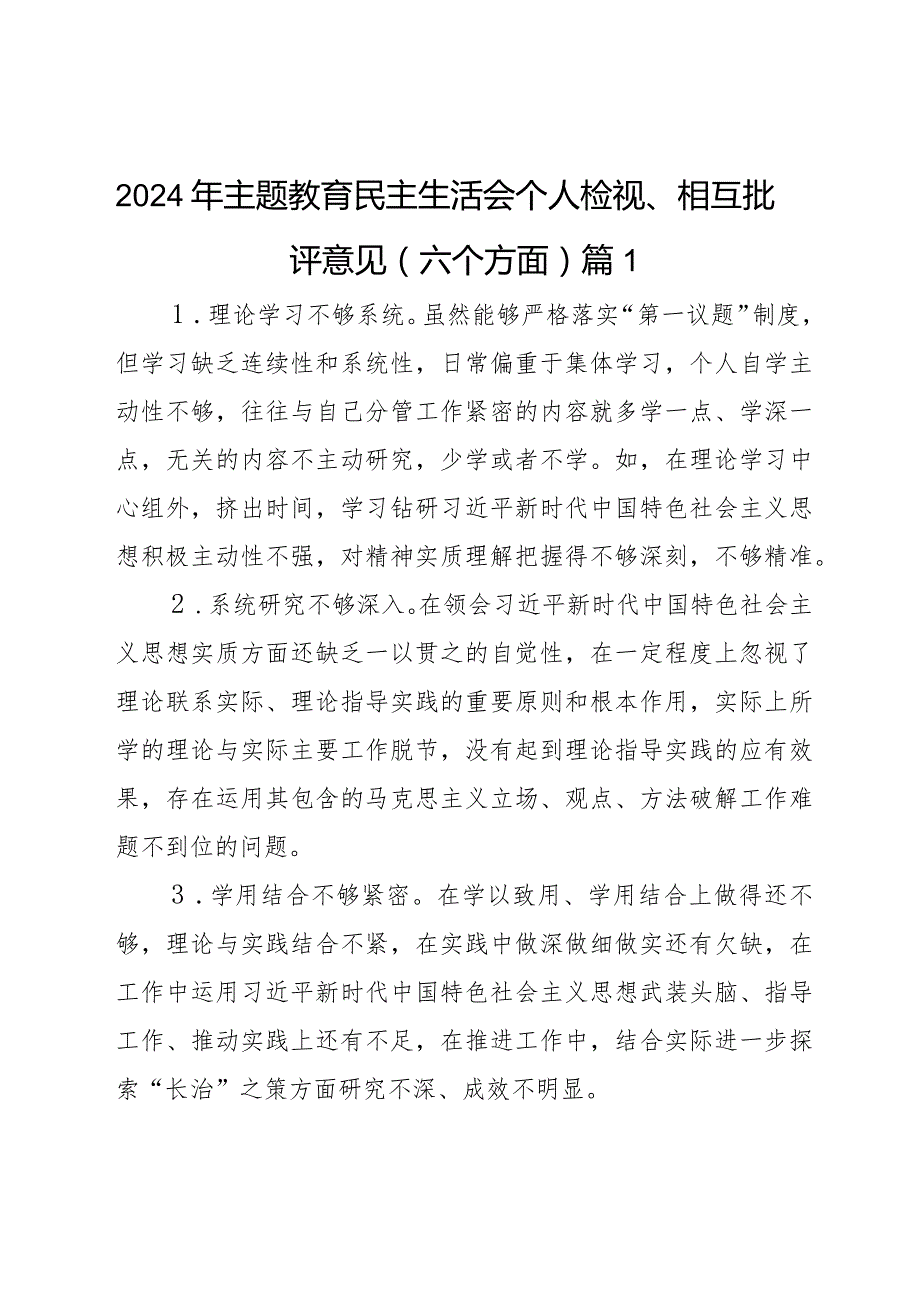 2024年主题教育民主生活会个人检视、相互批评意见（六个方面）篇1

1．理论学习不够系统。虽然能够严格落实“第一议题”制度，但学习缺乏连续性和系统性，日常偏重于集体学习，个人自学主动性不够，往往与自己分管工作紧密的内容就多学一点、学深一点，无关的内容不主动研究，少学或者不学。如，在理论学习中心组外，挤出时间，学习钻研习近平新时代中国特色社会主义思想积极主动性不强，对精神实质理解把握得不够深刻，不够精准。

2．系统研究不够深入。在领会习近平新时代中国特色社会主义思想实质方面还缺乏一以贯之的自觉性，在一定程度上忽视了理论联系实际、理论指导实践的重要原则和根本作用，实际上所学的理论与实际主要工作脱节，没有起到理论指导实践的应有效果，存在运用其包含的马克思主义立场、观点、方法破解工作难题不到位的问题。

3．学用结合不够紧密。在学以致用、学用结合上做得还不够，理论与实践结合不紧，在实践中做深做细做实还有欠缺，在工作中运用习近平新时代中国特色社会主义思想武装头脑、指导工作、推动实践上还有不足，在推进工作中，结合实际进一步探索“长治”之策方面研究不深、成效不明显。